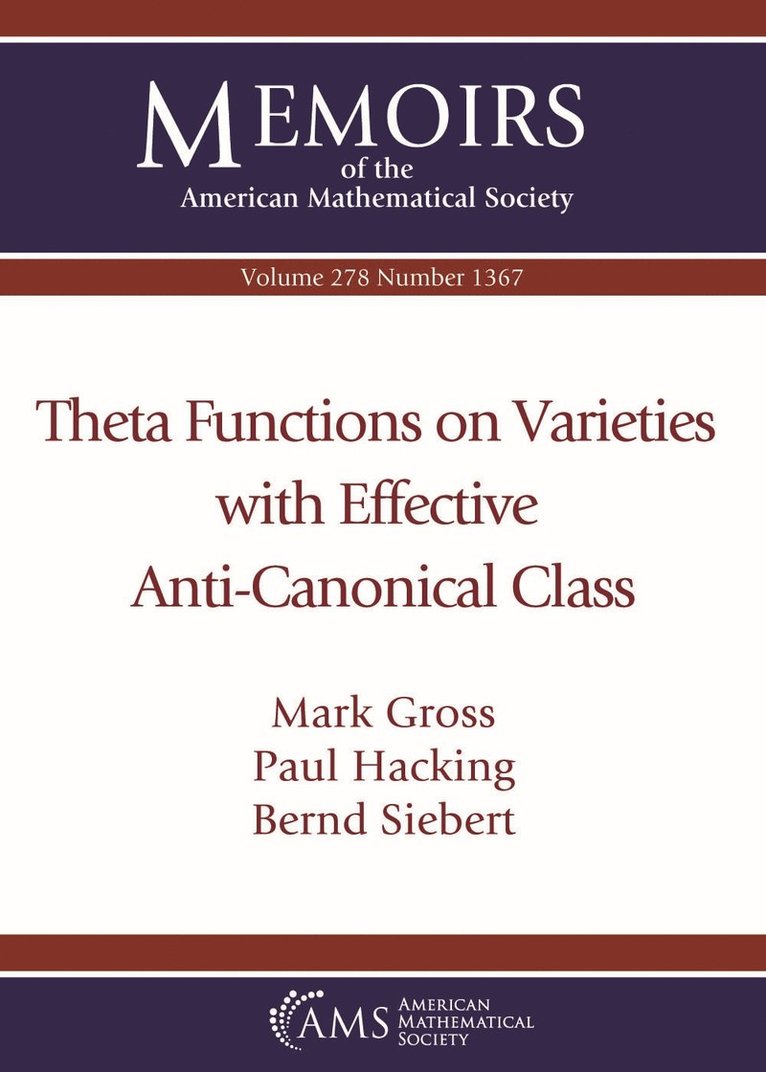 MEMOIRS
of the
American Mathematical Society

Volume 278 Number 1367

Theta Functions on Varieties with Effective Anti-Canonical Class

Mark Gross
Paul Hacking
Bernd Siebert

AMS
AMERICAN MATHEMATICAL SOCIETY